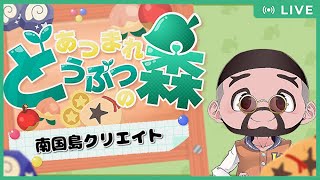 LIVE

あつまれ どうぶつの森

南国島クリエイト